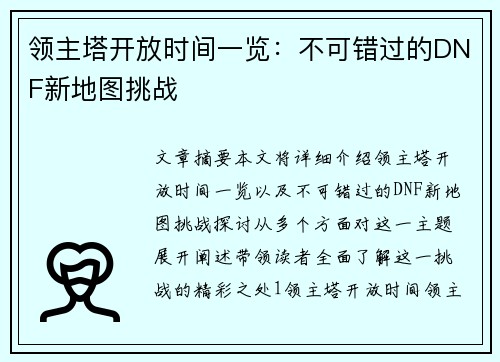 领主塔开放时间一览：不可错过的DNF新地图挑战

文章摘要本文将详细介绍领主塔开放时间一览以及不可错过的DNF新地图挑战探讨从多个方面对这一主题展开阐述带领读者全面了解这一挑战的精彩之处1领主塔开放时间领主